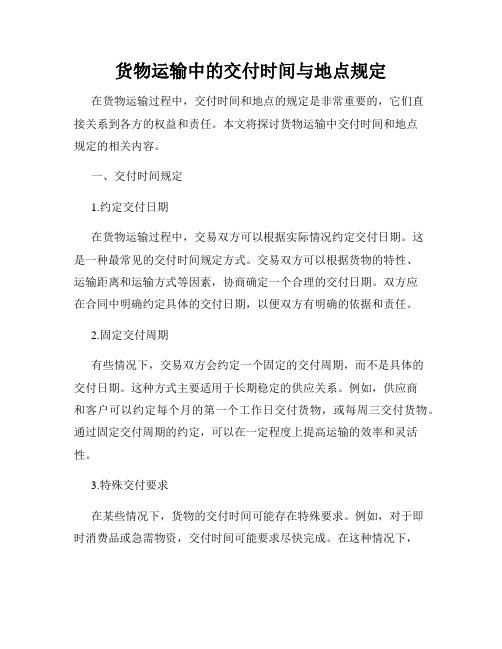 货物运输中的交付时间与地点规定

在货物运输过程中，交付时间和地点的规定是非常重要的，它们直接关系到各方的权益和责任。本文将探讨货物运输中交付时间和地点规定的相关内容。

一、交付时间规定

1.约定交付日期

在货物运输过程中，交易双方可以根据实际情况约定交付日期。这是一种最常见的交付时间规定方式。交易双方可以根据货物的特性、运输距离和运输方式等因素，协商确定一个合理的交付日期。双方应在合同中明确约定具体的交付日期，以便双方有明确的依据和责任。

2.固定交付周期

有些情况下，交易双方会约定一个固定的交付周期，而不是具体的交付日期。这种方式主要适用于长期稳定的供应关系。例如，供应商和客户可以约定每个月的第一个工作日交付货物，或每周三交付货物。通过固定交付周期的约定，可以在一定程度上提高运输的效率和灵活性。

3.特殊交付要求

在某些情况下，货物的交付时间可能存在特殊要求。例如，对于即时消费品或急需物资，交付时间可能要求尽快完成。在这种情况下，